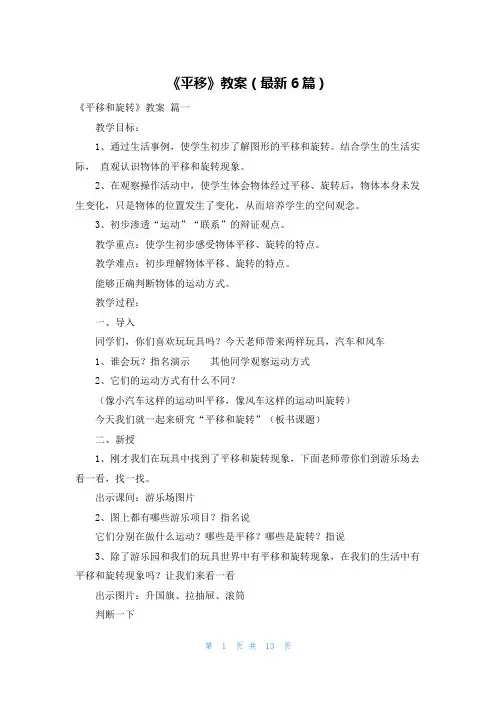 《平移》教案（最新6篇）

《平移和旋转》教案 篇一

教学目标：

1、通过生活事例，使学生初步了解图形的平移和旋转。结合学生的生活实际， 直观认识物体的平移和旋转现象。

2、在观察操作活动中，使学生体会物体经过平移、旋转后，物体本身未发生变化，只是物体的位置发生了变化，从而培养学生的空间观念。

3、初步渗透“运动”“联系”的辩证观点。

教学重点：使学生初步感受物体平移、旋转的特点。

教学难点：初步理解物体平移、旋转的特点。

能够正确判断物体的运动方式。

教学过程：

一、导入

同学们，你们喜欢玩玩具吗？今天老师带来两样玩具，汽车和风车

1、谁会玩？指名演示 其他同学观察运动方式

2、它们的运动方式有什么不同？

（像小汽车这样的运动叫平移，像风车这样的运动叫旋转）

今天我们就一起来研究“平移和旋转”（板书课题）

二、新授

1、刚才我们在玩具中找到了平移和旋转现象，下面老师带你们到游乐场去看一看，找一找。

出示课间：游乐场图片

2、图上都有哪些游乐项目？指名说

它们分别在做什么运动？哪些是平移？哪些是旋转？指说

3、除了游乐园和我们的玩具世界中有平移和旋转现象，在我们的生活中有平移和旋转现象吗？让我们来看一看

出示图片：升国旗、拉抽屉、滚筒

判断一下

第 1 页 共 13 页